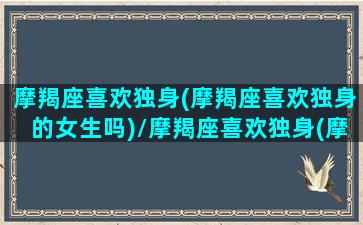 摩羯座喜欢独身(摩羯座喜欢独身的女生吗)/摩羯座喜欢独身(摩